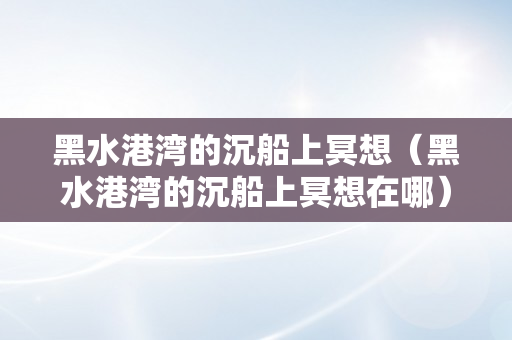 黑水港湾的沉船上冥想（黑水港湾的沉船上冥想在哪）